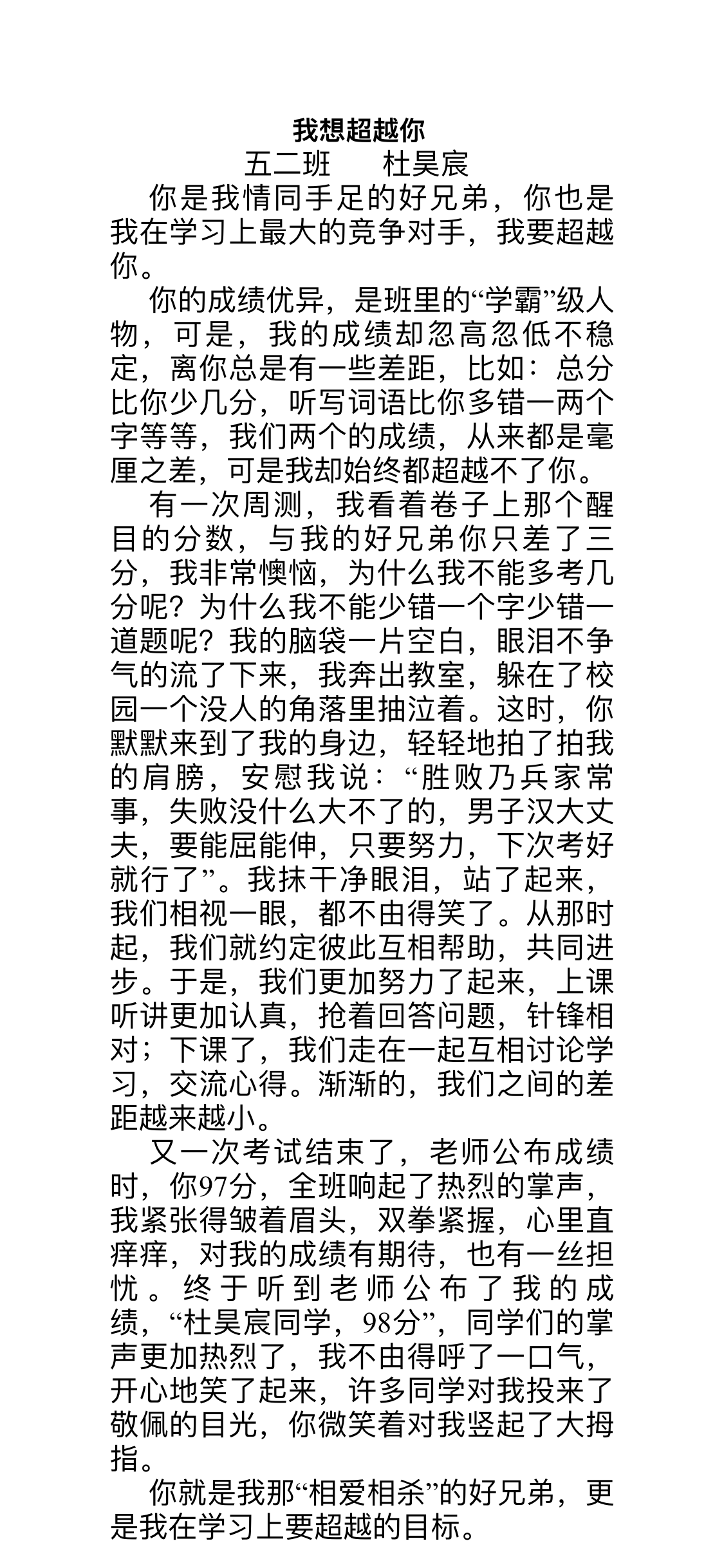 我想超越你

五二班　　杜昊宸

你是我情同手足的好兄弟，你也是我在学习上最大的竞争对手，我要超越你。

你的成绩优异，是班里的“学霸”级人物，可是，我的成绩却忽高忽低不稳定，离你总是有一些差距，比如：总分比你少几分，听写词语比你多错一两个字等等，我们两个的成绩，从来都是毫厘之差，可是我却始终都超越不了你。

有一次周测，我看着卷子上那个醒目的分数，与我的好兄弟你只差了三分，我非常懊恼，为什么我不能多考几分呢？为什么我不能少错一个字少错一道题呢？我的脑袋一片空白，眼泪不争气的流了下来，我奔出教室，躲在了校园一个没人的角落里抽泣着。这时，你默默来到了我的身边，轻轻地拍了拍我的肩膀，安慰我说：“胜败乃兵家常事，失败没什么大不了的，男子汉大丈夫，要能屈能伸，只要努力，下次考好就行了”。我抹干净眼泪，站了起来，我们相视一眼，都不由得笑了。从那时起，我们就约定彼此互相帮助，共同进步。于是，我们更加努力了起来，上课听讲更加认真，抢着回答问题，针锋相对；下课了，我们走在一起互相讨论学习，交流心得。渐渐的，我们之间的差距越来越小。

又一次考试结束了，老师公布成绩时，你97分，全班响起了热烈的掌声，我紧张得皱着眉头，双拳紧握，心里直痒痒，对我的成绩有期待，也有一丝担忧。终于听到老师公布了我的成绩，“杜昊宸同学，98分”，同学们的掌声更加热烈了，我不由得呼了一口气，开心地笑了起来，许多同学对我投来了敬佩的目光，你微笑着对我竖起了大拇指。

你就是我那“相爱相杀”的好兄弟，更是我在学习上要超越的目标。